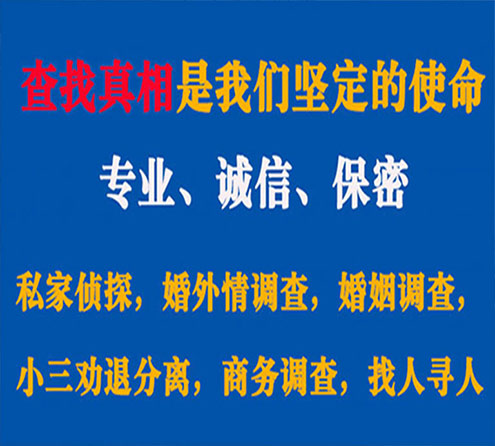 查找真相是我们坚定的使命

专业、诚信、保密

私家侦探，婚外情调查，婚姻调查，

小三劝退分离，商务调查，找人寻人